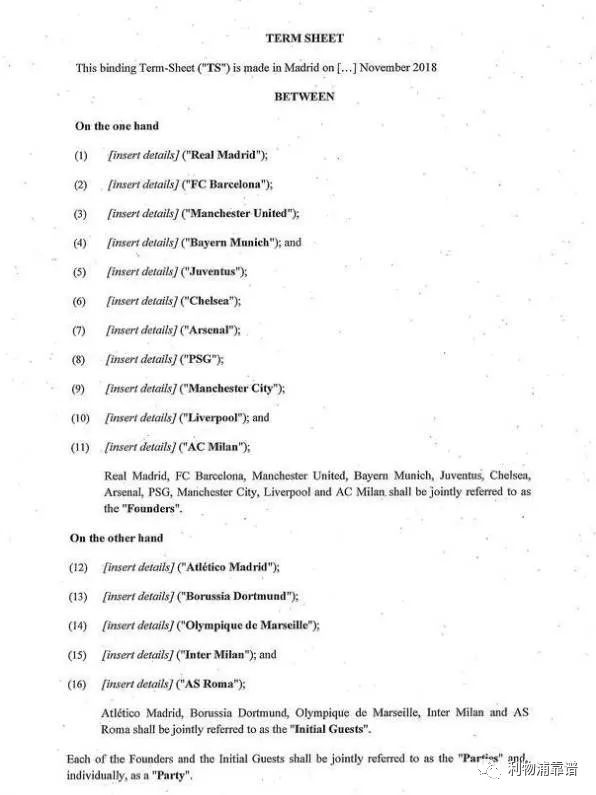 TERM SHEET

This binding Term-Sheet ("TS") is made in Madrid on [...] November 2018

BETWEEN

On the one hand

(1) [insert details] ("Real Madrid");

(2) [insert details] ("FC Barcelona");

(3) [insert details] ("Manchester United");

(4) [insert details] ("Bayern Munich"); and

(5) [insert details] ("Juventus");

(6) [insert details] ("Chelsea");

(7) [insert details] ("Arsenal");

(8) [insert details] ("PSG");

(9) [insert details] ("Manchester City");

(10) [insert details] ("Liverpool"); and

(11) [insert details] ("AC Milan");

Real Madrid, FC Barcelona, Manchester United, Bayern Munich, Juventus, Chelsea, Arsenal, PSG, Manchester City, Liverpool and AC Milan shall be jointly referred to as the "Founders".

On the other hand

(12) [insert details] ("Atlético Madrid");

(13) [insert details] ("Borussia Dortmund");

(14) [insert details] ("Olympique de Marseille");

(15) [insert details] ("Inter Milan"); and

(16) [insert details] ("AS Roma");

Atlético Madrid, Borussia Dortmund, Olympique de Marseille, Inter Milan and AS Roma shall be jointly referred to as the "Initial Guests".

Each of the Founders and the Initial Guests shall be jointly referred to as the "Parties" and, individually, as a "Party".

利物浦靠谱